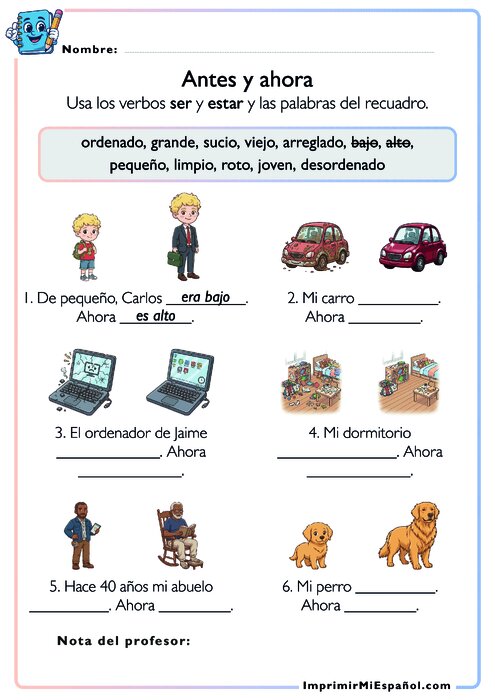 Nombre: ____

Antes y ahora

Usa los verbos ser y estar y las palabras del recuadro.

ordenado, grande, sucio, viejo, arreglado, bajo, alto, pequeño, limpio, roto, joven, desordenado

1. De pequeño, Carlos era bajo. Ahora es alto.

2. Mi carro ____. Ahora ____.

3. El ordenador de Jaime ____. Ahora ____.

4. Mi dormitorio ____. Ahora ____.

5. Hace 40 años mi abuelo ____. Ahora ____.

6. Mi perro ____. Ahora ____.

Nota del profesor:

ImprimirMiEspañol.com